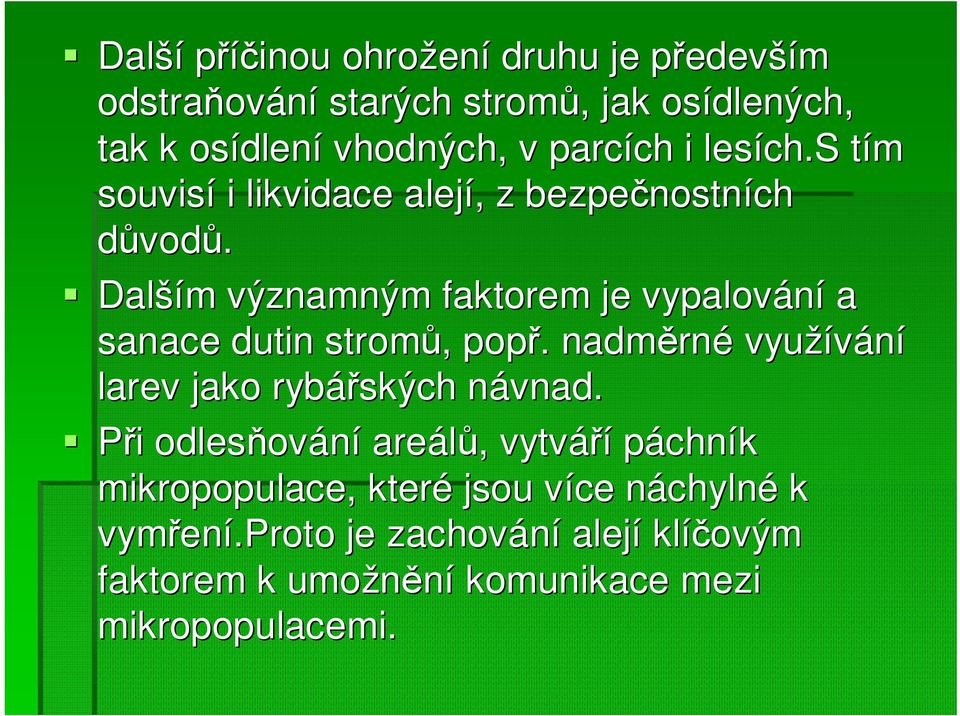 Další příčinou ohrožení druhu je především odstraňování starých stromů, jak osídlených, tak k osídlení vhodných, v parcích i lesích.S tím souvisí i likvidace alejí, z bezpečnostních důvodů.

Dalším významným faktorem je vypalování a sanace dutin stromů, popř. nadměrné využívání larev jako rybářských návnad.

Při odlesňování areálů, vytváří páchník mikropopulace, které jsou více náchylné k vymření.Proto je zachování alejí klíčovým faktorem k umožnění komunikace mezi mikropopulacemi.